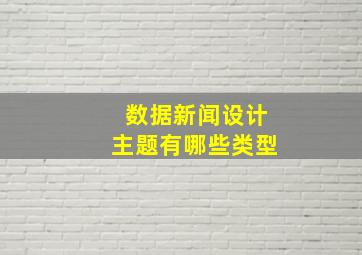 数据新闻设计
主题有哪些类型